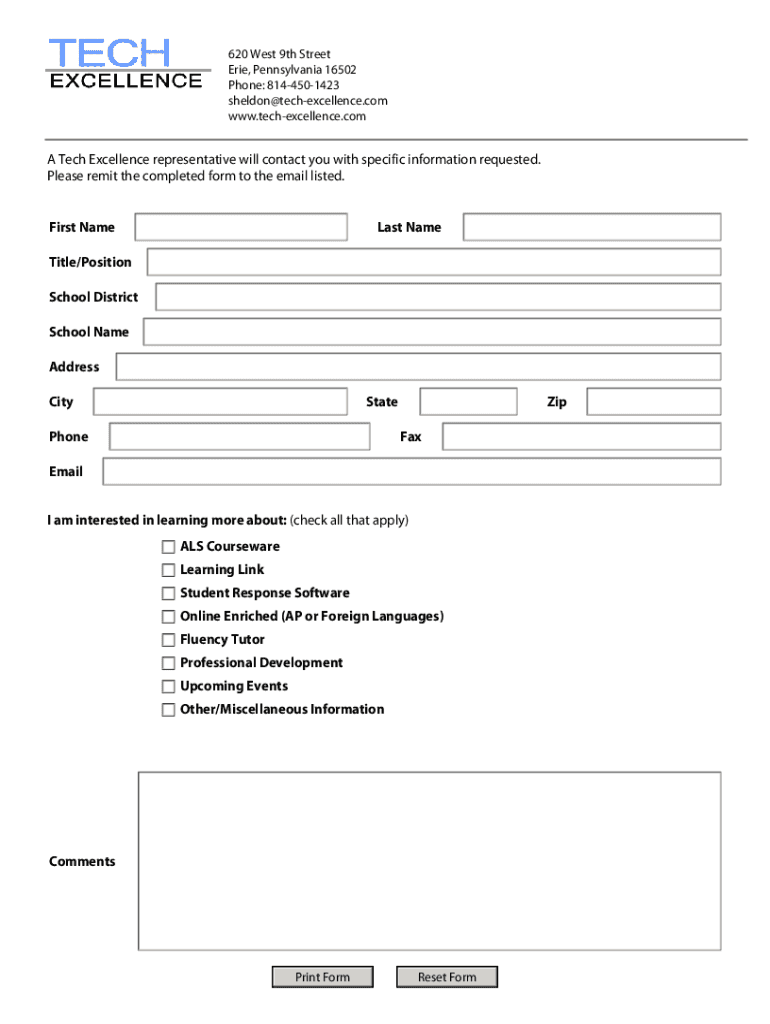 TECH
EXCELLENCE

620 West 9th Street
Erie, Pennsylvania 16502
Phone: 814-450-1423
sheldon@tech-excellence.com
www.tech-excellence.com

A Tech Excellence representative will contact you with specific information requested.
Please remit the completed form to the email listed.

First Name

Last Name

Title/Position

School District

School Name

Address

City

State

Zip

Phone

Fax

Email

I am interested in learning more about: (check all that apply)

ALS Courseware
Learning Link
Student Response Software
Online Enriched (AP or Foreign Languages)
Fluency Tutor
Professional Development
Upcoming Events
Other/Miscellaneous Information

Comments

Print Form

Reset Form